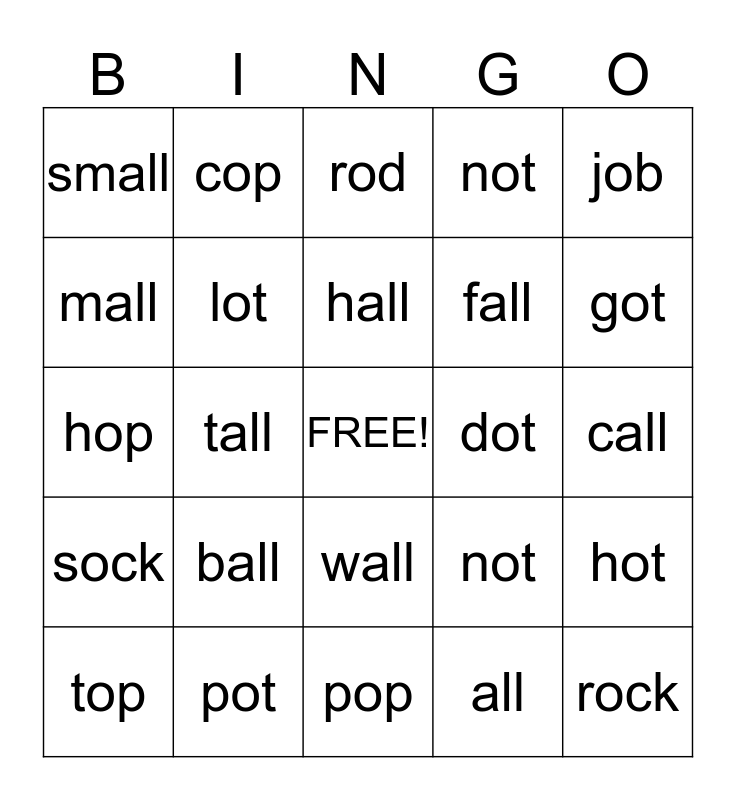 | B | I | N | G | O |
|---|---|---|---|---|
| small | cop | rod | not | job |
| mall | lot | hall | fall | got |
| hop | tall | FREE! | dot | call |
| sock | ball | wall | not | hot |
| top | pot | pop | all | rock |